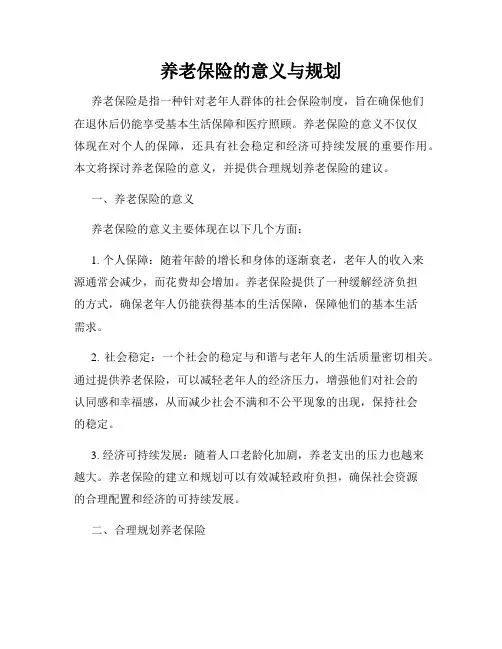 养老保险的意义与规划

养老保险是指一种针对老年人群体的社会保险制度，旨在确保他们在退休后仍能享受基本生活保障和医疗照顾。养老保险的意义不仅仅体现在对个人的保障，还具有社会稳定和经济可持续发展的重要作用。本文将探讨养老保险的意义，并提供合理规划养老保险的建议。

一、养老保险的意义

养老保险的意义主要体现在以下几个方面：

1. 个人保障：随着年龄的增长和身体的逐渐衰老，老年人的收入来源通常会减少，而花费却会增加。养老保险提供了一种缓解经济负担的方式，确保老年人仍能获得基本的生活保障，保障他们的基本生活需求。

2. 社会稳定：一个社会的稳定与和谐与老年人的生活质量密切相关。通过提供养老保险，可以减轻老年人的经济压力，增强他们对社会的认同感和幸福感，从而减少社会不满和不公平现象的出现，保持社会的稳定。

3. 经济可持续发展：随着人口老龄化加剧，养老支出的压力也越来越大。养老保险的建立和规划可以有效减轻政府负担，确保社会资源的合理配置和经济的可持续发展。

二、合理规划养老保险